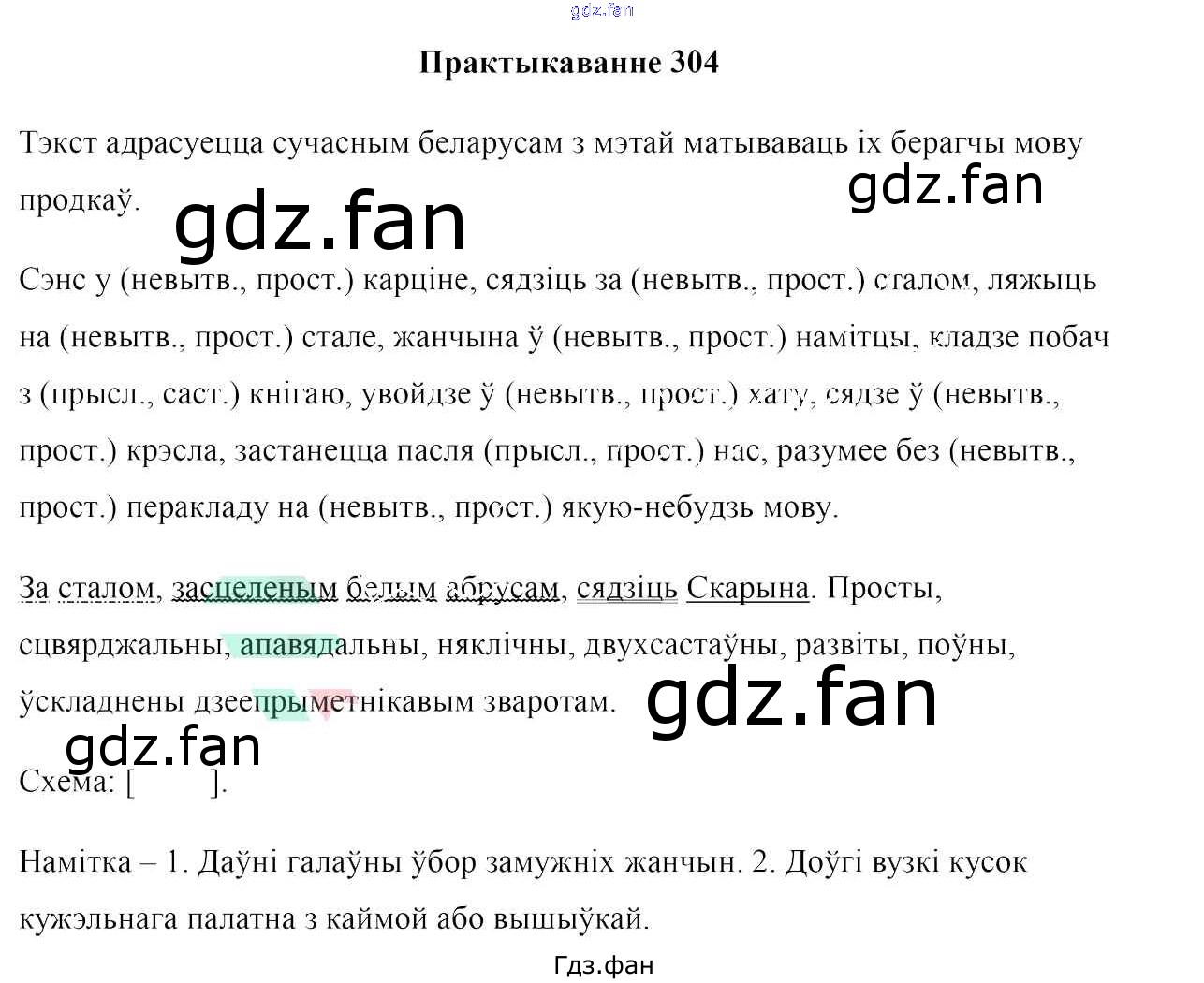 Практыкаванне 304

Тэкст адрасуецца сучасным беларусам з мэтай матываваць іх берагчы мову продкаў.

Сэнс у (невытв., прост.) карціне, сядзіць за (невытв., прост.) сталом, ляжыць на (невытв., прост.) стале, жанчына ў (невытв., прост.) намітцы, кладзе побач з (прысл., саст.) кнігаю, увойдзе ў (невытв., прост.) хату, сядзе ў (невытв., прост.) крэсла, застанецца пасля (прысл., прост.) нас, разумее без (невытв., прост.) перакладу на (невытв., прост.) якую-небудзь мову.

За сталом, засцеленым белым абрусам, сядзіць Скарына. Просты, сцвярджальны, апавядальны, няклічны, двухсастаўны, развіты, поўны, ўскладнены дзеепрыметнікавым зваротам.

Схема: [ ].

Намітка – 1. Даўні галаўны ўбор замужніх жанчын. 2. Доўгі вузкі кусок кужэльнага палатна з каймой або вышыўкай.

Гдз.фан

gdz.fan